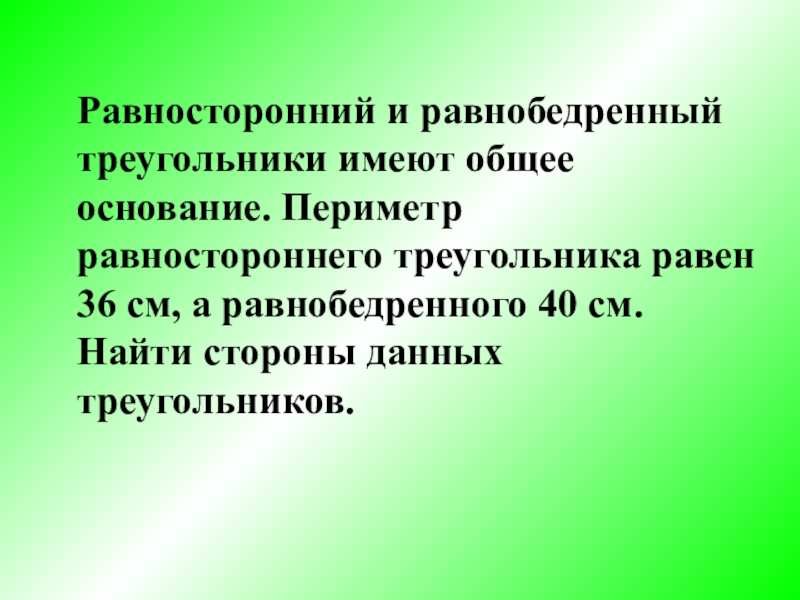 Равносторонний и равнобедренный треугольники имеют общее основание. Периметр равностороннего треугольника равен 36 см, а равнобедренного 40 см. Найти стороны данных треугольников.